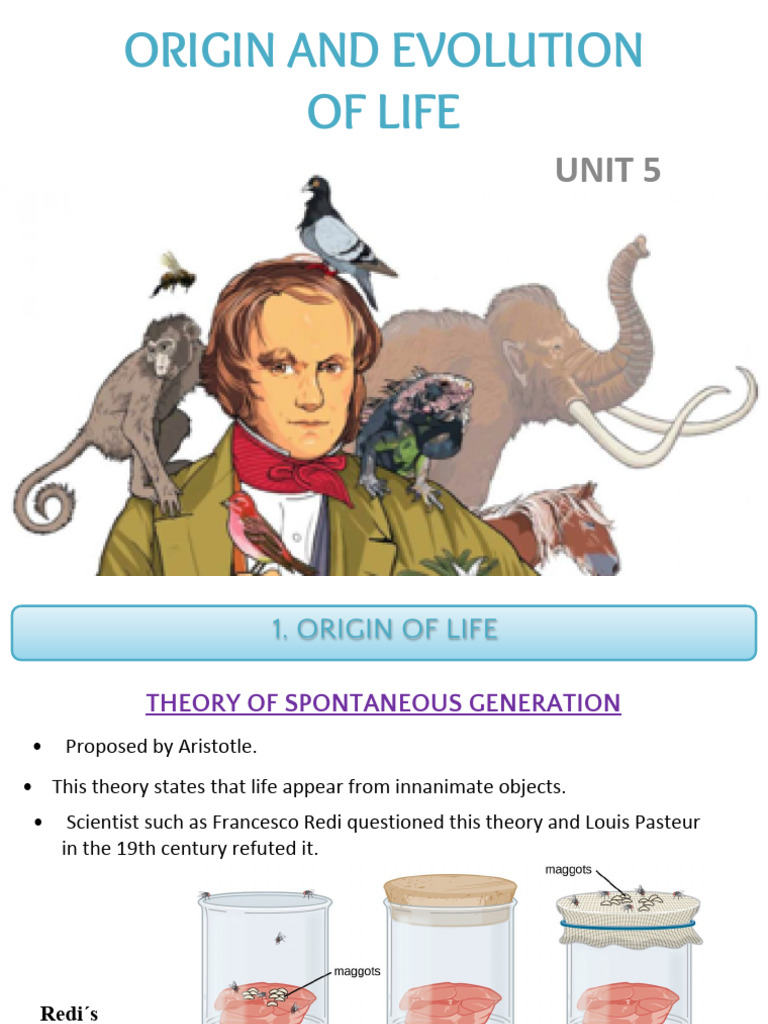 ORIGIN AND EVOLUTION OF LIFE

UNIT 5

1. ORIGIN OF LIFE

THEORY OF SPONTANEOUS GENERATION

• Proposed by Aristotle.

• This theory states that life appear from innanimate objects.

• Scientist such as Francesco Redi questioned this theory and Louis Pasteur in the 19th century refuted it.

maggots

maggots

Redi´s